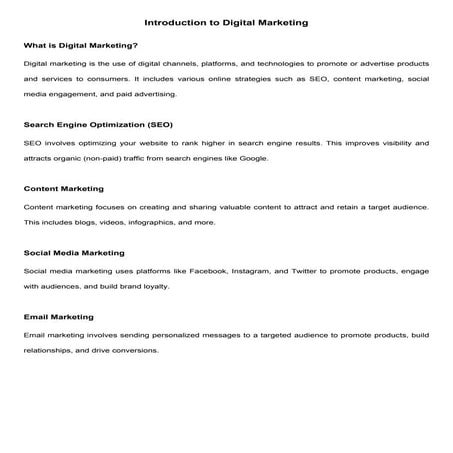 Introduction to Digital Marketing

What is Digital Marketing?

Digital marketing is the use of digital channels, platforms, and technologies to promote or advertise products and services to consumers. It includes various online strategies such as SEO, content marketing, social media engagement, and paid advertising.

Search Engine Optimization (SEO)

SEO involves optimizing your website to rank higher in search engine results. This improves visibility and attracts organic (non-paid) traffic from search engines like Google.

Content Marketing

Content marketing focuses on creating and sharing valuable content to attract and retain a target audience. This includes blogs, videos, infographics, and more.

Social Media Marketing

Social media marketing uses platforms like Facebook, Instagram, and Twitter to promote products, engage with audiences, and build brand loyalty.

Email Marketing

Email marketing involves sending personalized messages to a targeted audience to promote products, build relationships, and drive conversions.